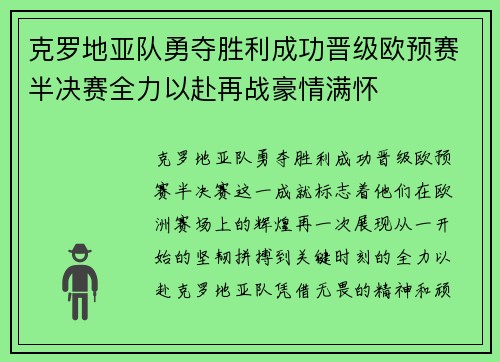 克罗地亚队勇夺胜利成功晋级欧预赛半决赛全力以赴再战豪情满怀

克罗地亚队勇夺胜利成功晋级欧预赛半决赛这一成就标志着他们在欧洲赛场上的辉煌再一次展现从一开始的坚韧拼搏到关键时刻的全力以赴克罗地亚队凭借无畏的精神和顽